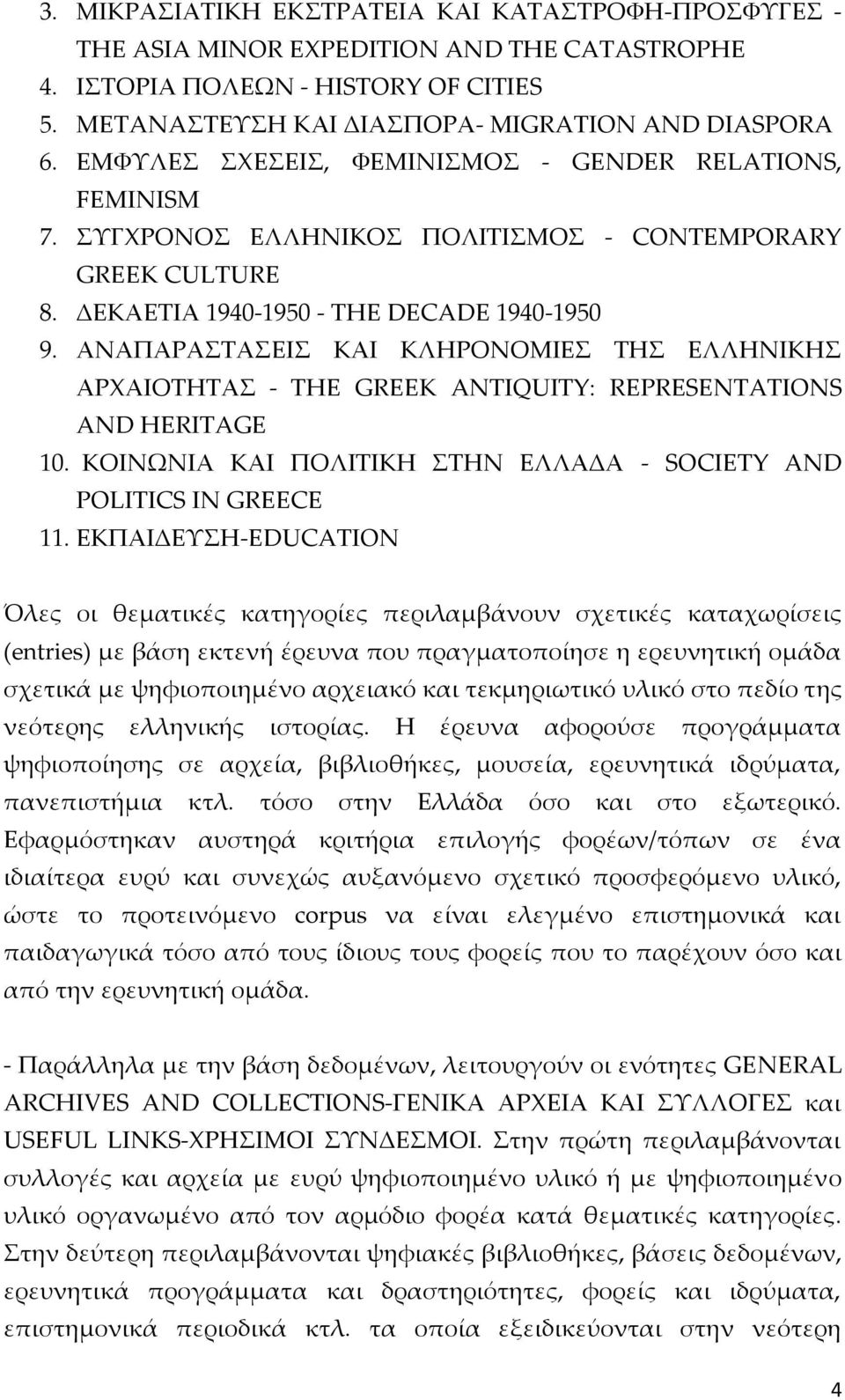 3. ΜΙΚΡΑΣΙΑΤΙΚΗ ΕΚΣΤΡΑΤΕΙΑ ΚΑΙ ΚΑΤΑΣΤΡΟΦΗ-ΠΡΟΣΦΥΓΕΣ - THE ASIA MINOR EXPEDITION AND THE CATASTROPHE
4. ΙΣΤΟΡΙΑ ΠΟΛΕΩΝ - HISTORY OF CITIES
5. ΜΕΤΑΝΑΣΤΕΥΣΗ ΚΑΙ ΔΙΑΣΠΟΡΑ- MIGRATION AND DIASPORA
6. ΕΜΦΥΛΕΣ ΣΧΕΣΕΙΣ, ΦΕΜΙΝΙΣΜΟΣ - GENDER RELATIONS, FEMINISM
7. ΣΥΓΧΡΟΝΟΣ ΕΛΛΗΝΙΚΟΣ ΠΟΛΙΤΙΣΜΟΣ - CONTEMPORARY GREEK CULTURE
8. ΔΕΚΑΕΤΙΑ 1940-1950 - THE DECADE 1940-1950
9. ΑΝΑΠΑΡΑΣΤΑΣΕΙΣ ΚΑΙ ΚΛΗΡΟΝΟΜΙΕΣ ΤΗΣ ΕΛΛΗΝΙΚΗΣ ΑΡΧΑΙΟΤΗΤΑΣ - THE GREEK ANTIQUITY: REPRESENTATIONS AND HERITAGE
10. ΚΟΙΝΩΝΙΑ ΚΑΙ ΠΟΛΙΤΙΚΗ ΣΤΗΝ ΕΛΛΑΔΑ - SOCIETY AND POLITICS IN GREECE
11. ΕΚΠΑΙΔΕΥΣΗ-EDUCATION

Όλες οι θεματικές κατηγορίες περιλαμβάνουν σχετικές καταχωρίσεις (entries) με βάση εκτενή έρευνα που πραγματοποίησε η ερευνητική ομάδα σχετικά με ψηφιοποιημένο αρχειακό και τεκμηριωτικό υλικό στο πεδίο της νεότερης ελληνικής ιστορίας. Η έρευνα αφορούσε προγράμματα ψηφιοποίησης σε αρχεία, βιβλιοθήκες, μουσεία, ερευνητικά ιδρύματα, πανεπιστήμια κτλ. τόσο στην Ελλάδα όσο και στο εξωτερικό. Εφαρμόστηκαν αυστηρά κριτήρια επιλογής φορέων/τόπων σε ένα ιδιαίτερα ευρύ και συνεχώς αυξανόμενο σχετικό προσφερόμενο υλικό, ώστε το προτεινόμενο corpus να είναι ελεγμένο επιστημονικά και παιδαγωγικά τόσο από τους ίδιους τους φορείς που το παρέχουν όσο και από την ερευνητική ομάδα.

- Παράλληλα με την βάση δεδομένων, λειτουργούν οι ενότητες GENERAL ARCHIVES AND COLLECTIONS-ΓΕΝΙΚΑ ΑΡΧΕΙΑ ΚΑΙ ΣΥΛΛΟΓΕΣ και USEFUL LINKS-ΧΡΗΣΙΜΟΙ ΣΥΝΔΕΣΜΟΙ. Στην πρώτη περιλαμβάνονται συλλογές και αρχεία με ευρύ ψηφιοποιημένο υλικό ή με ψηφιοποιημένο υλικό οργανωμένο από τον αρμόδιο φορέα κατά θεματικές κατηγορίες. Στην δεύτερη περιλαμβάνονται ψηφιακές βιβλιοθήκες, βάσεις δεδομένων, ερευνητικά προγράμματα και δραστηριότητες, φορείς και ιδρύματα, επιστημονικά περιοδικά κτλ. τα οποία εξειδικεύονται στην νεότερη

4